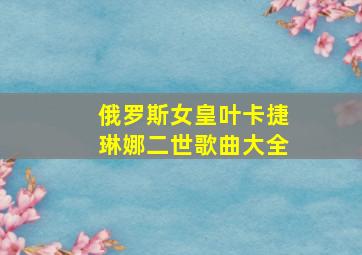 俄罗斯女皇叶卡捷琳娜二世歌曲大全